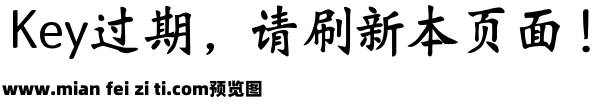 Key过期，请刷新本页面！

www.mian fei zi ti.com预览图